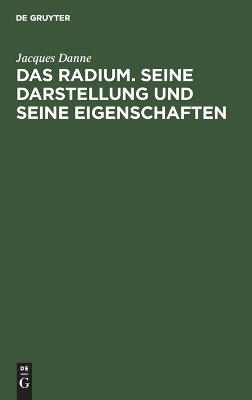 DE GRUYTER

Jacques Danne

DAS RADIUM. SEINE DARSTELLUNG UND SEINE EIGENSCHAFTEN

DE
G